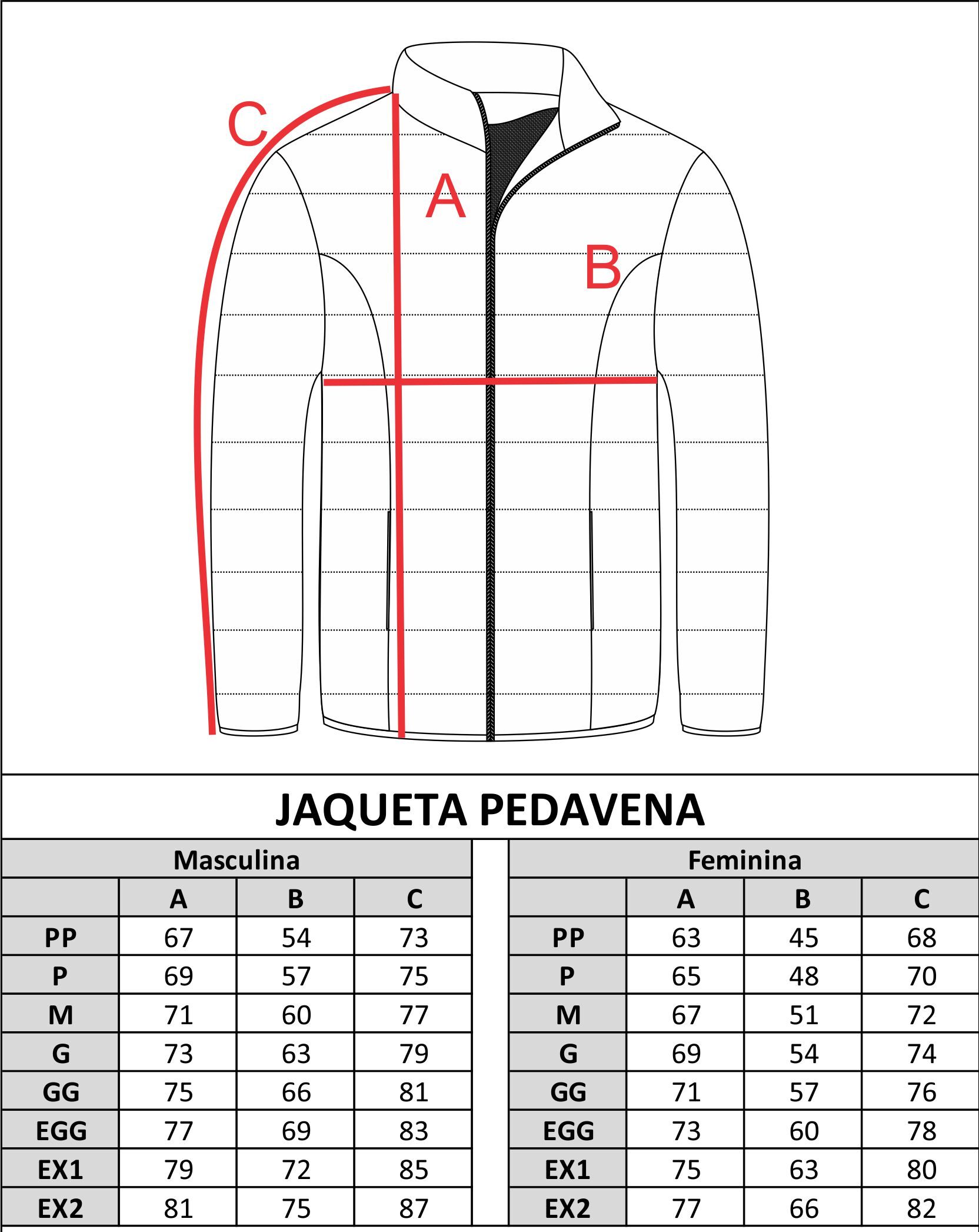 C
A
B

JAQUETA PEDAVENA

Masculina

| | A | B | C |
|---|---|---|---|
| PP | 67 | 54 | 73 |
| P | 69 | 57 | 75 |
| M | 71 | 60 | 77 |
| G | 73 | 63 | 79 |
| GG | 75 | 66 | 81 |
| EGG | 77 | 69 | 83 |
| EX1 | 79 | 72 | 85 |
| EX2 | 81 | 75 | 87 |

Feminina

| | A | B | C |
|---|---|---|---|
| PP | 63 | 45 | 68 |
| P | 65 | 48 | 70 |
| M | 67 | 51 | 72 |
| G | 69 | 54 | 74 |
| GG | 71 | 57 | 76 |
| EGG | 73 | 60 | 78 |
| EX1 | 75 | 63 | 80 |
| EX2 | 77 | 66 | 82 |